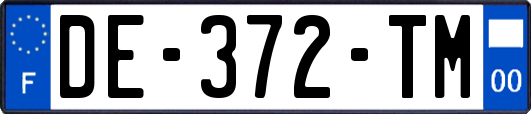 F

DE-372-TM

00